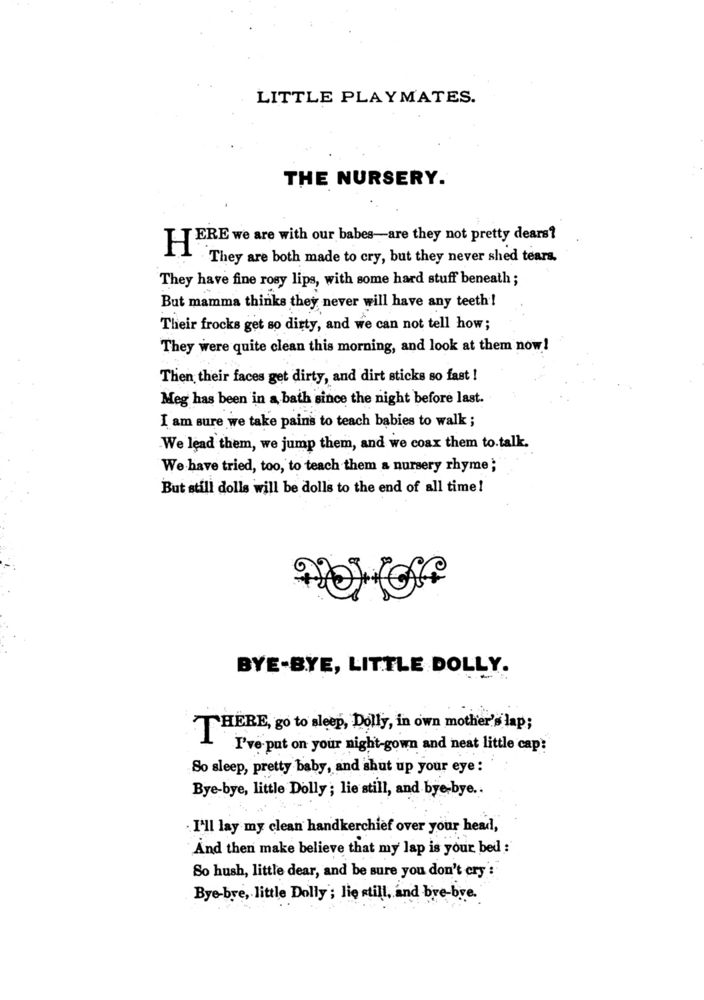 LITTLE PLAYMATES.

THE NURSERY.

HERE we are with our babes—are they not pretty dears?
They are both made to cry, but they never shed tears.
They have fine rosy lips, with some hard stuff beneath;
But mamma thinks they never will have any teeth!
Their frocks get so dirty, and we can not tell how;
They were quite clean this morning, and look at them now!

Then their faces get dirty, and dirt sticks so fast!
Meg has been in a bath since the night before last.
I am sure we take pains to teach babies to walk;
We lead them, we jump them, and we coax them to talk.
We have tried, too, to teach them a nursery rhyme;
But still dolls will be dolls to the end of all time!

BYE-BYE, LITTLE DOLLY.

THERE, go to sleep, Dolly, in own mother's lap;
I've put on your night-gown and neat little cap:
So sleep, pretty baby, and shut up your eye:
Bye-bye, little Dolly; lie still, and bye-bye.

I'll lay my clean handkerchief over your head,
And then make believe that my lap is your bed:
So hush, little dear, and be sure you don't cry:
Bye-bye, little Dolly; lie still, and bye-bye.